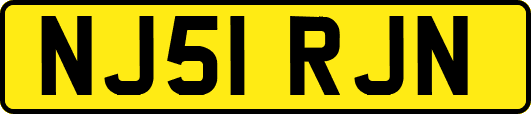 NJ51 RJN